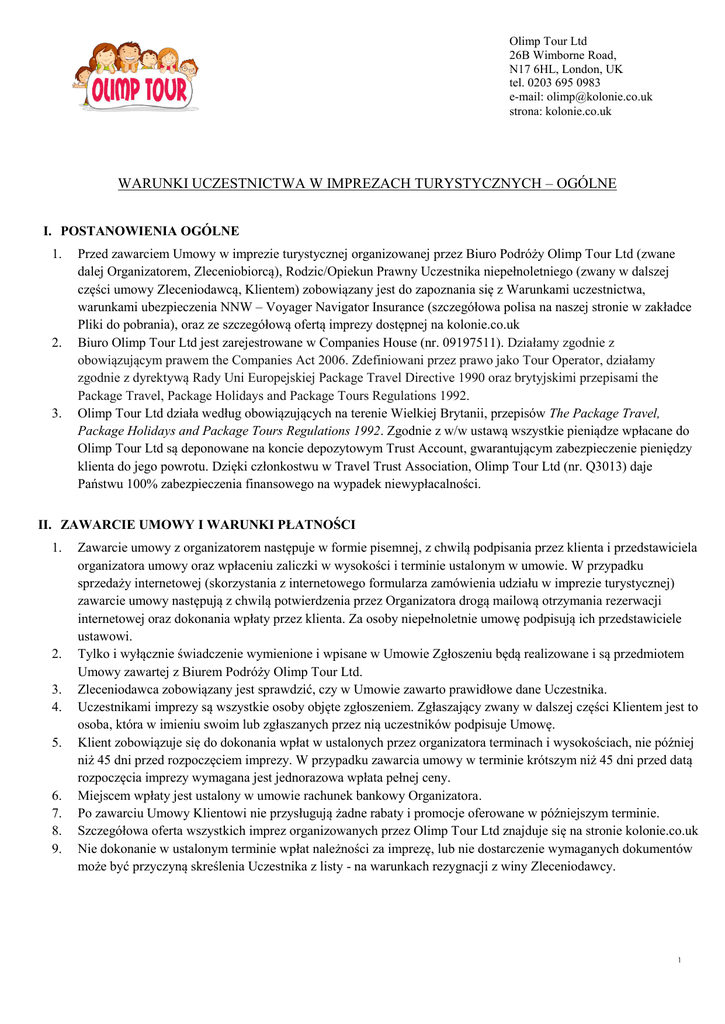 OLIMP TOUR

Olimp Tour Ltd
26B Wimborne Road,
N17 6HL, London, UK
tel. 0203 695 0983
e-mail: olimp@kolonie.co.uk
strona: kolonie.co.uk

WARUNKI UCZESTNICTWA W IMPREZACH TURYSTYCZNYCH – OGÓLNE

I. POSTANOWIENIA OGÓLNE

1. Przed zawarciem Umowy w imprezie turystycznej organizowanej przez Biuro Podróży Olimp Tour Ltd (zwane dalej Organizatorem, Zleceniobiorcą), Rodzic/Opiekun Prawny Uczestnika niepełnoletniego (zwany w dalszej części umowy Zleceniodawcą, Klientem) zobowiązany jest do zapoznania się z Warunkami uczestnictwa, warunkami ubezpieczenia NNW – Voyager Navigator Insurance (szczegółowa polisa na naszej stronie w zakładce Pliki do pobrania), oraz ze szczegółową ofertą imprezy dostępnej na kolonie.co.uk
2. Biuro Olimp Tour Ltd jest zarejestrowane w Companies House (nr. 09197511). Działamy zgodnie z obowiązującym prawem the Companies Act 2006. Zdefiniowani przez prawo jako Tour Operator, działamy zgodnie z dyrektywą Rady Uni Europejskiej Package Travel Directive 1990 oraz brytyjskimi przepisami the Package Travel, Package Holidays and Package Tours Regulations 1992.
3. Olimp Tour Ltd działa według obowiązujących na terenie Wielkiej Brytanii, przepisów The Package Travel, Package Holidays and Package Tours Regulations 1992. Zgodnie z w/w ustawą wszystkie pieniądze wpłacane do Olimp Tour Ltd są deponowane na koncie depozytowym Trust Account, gwarantującym zabezpieczenie pieniędzy klienta do jego powrotu. Dzięki członkostwu w Travel Trust Association, Olimp Tour Ltd (nr. Q3013) daje Państwu 100% zabezpieczenia finansowego na wypadek niewypłacalności.

II. ZAWARCIE UMOWY I WARUNKI PŁATNOŚCI

1. Zawarcie umowy z organizatorem następuje w formie pisemnej, z chwilą podpisania przez klienta i przedstawiciela organizatora umowy oraz wpłaceniu zaliczki w wysokości i terminie ustalonym w umowie. W przypadku sprzedaży internetowej (skorzystania z internetowego formularza zamówienia udziału w imprezie turystycznej) zawarcie umowy następują z chwilą potwierdzenia przez Organizatora drogą mailową otrzymania rezerwacji internetowej oraz dokonania wpłaty przez klienta. Za osoby niepełnoletnie umowę podpisują ich przedstawiciele ustawowi.
2. Tylko i wyłącznie świadczenie wymienione i wpisane w Umowie Zgłoszeniu będą realizowane i są przedmiotem Umowy zawartej z Biurem Podróży Olimp Tour Ltd.
3. Zleceniodawca zobowiązany jest sprawdzić, czy w Umowie zawarto prawidłowe dane Uczestnika.
4. Uczestnikami imprezy są wszystkie osoby objęte zgłoszeniem. Zgłaszający zwany w dalszej części Klientem jest to osoba, która w imieniu swoim lub zgłaszanych przez nią uczestników podpisuje Umowę.
5. Klient zobowiązuje się do dokonania wpłat w ustalonych przez organizatora terminach i wysokościach, nie później niż 45 dni przed rozpoczęciem imprezy. W przypadku zawarcia umowy w terminie krótszym niż 45 dni przed datą rozpoczęcia imprezy wymagana jest jednorazowa wpłata pełnej ceny.
6. Miejscem wpłaty jest ustalony w umowie rachunek bankowy Organizatora.
7. Po zawarciu Umowy Klientowi nie przysługują żadne rabaty i promocje oferowane w późniejszym terminie.
8. Szczegółowa oferta wszystkich imprez organizowanych przez Olimp Tour Ltd znajduje się na stronie kolonie.co.uk
9. Nie dokonanie w ustalonym terminie wpłat należności za imprezę, lub nie dostarczenie wymaganych dokumentów może być przyczyną skreślenia Uczestnika z listy - na warunkach rezygnacji z winy Zleceniodawcy.

1